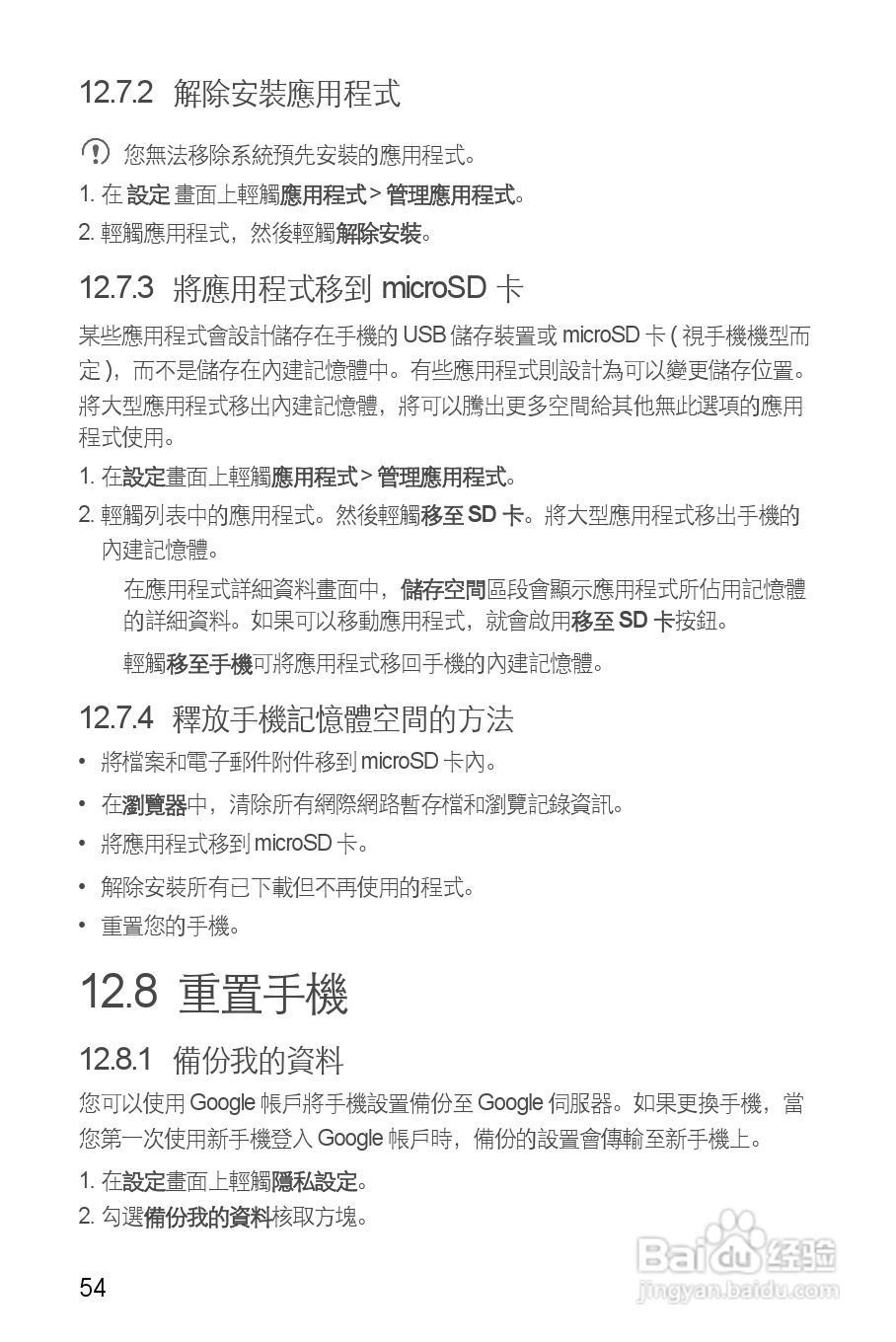 12.7.2 解除安裝應用程式

您無法移除系統預先安裝的應用程式。

1. 在 設定 畫面上輕觸應用程式 > 管理應用程式。
2. 輕觸應用程式，然後輕觸解除安裝。

12.7.3 將應用程式移到 microSD 卡

某些應用程式會設計儲存在手機的 USB 儲存裝置或 microSD 卡 ( 視手機機型而定 )，而不是儲存在內建記憶體中。有些應用程式則設計為可以變更儲存位置。將大型應用程式移出內建記憶體，將可以騰出更多空間給其他無此選項的應用程式使用。

1. 在設定畫面上輕觸應用程式 > 管理應用程式。
2. 輕觸列表中的應用程式。然後輕觸移至 SD 卡。將大型應用程式移出手機的內建記憶體。

在應用程式詳細資料畫面中，儲存空間區段會顯示應用程式所佔用記憶體的詳細資料。如果可以移動應用程式，就會啟用移至 SD 卡按鈕。

輕觸移至手機可將應用程式移回手機的內建記憶體。

12.7.4 釋放手機記憶體空間的方法

• 將檔案和電子郵件附件移到 microSD 卡內。
• 在瀏覽器中，清除所有網際網路暫存檔和瀏覽記錄資訊。
• 將應用程式移到 microSD 卡。
• 解除安裝所有已下載但不再使用的程式。
• 重置您的手機。

12.8 重置手機

12.8.1 備份我的資料

您可以使用 Google 帳戶將手機設置備份至 Google 伺服器。如果更換手機，當您第一次使用新手機登入 Google 帳戶時，備份的設置會傳輸至新手機上。

1. 在設定畫面上輕觸隱私設定。
2. 勾選備份我的資料核取方塊。

54

Baidu 经验
jingyan.baidu.com